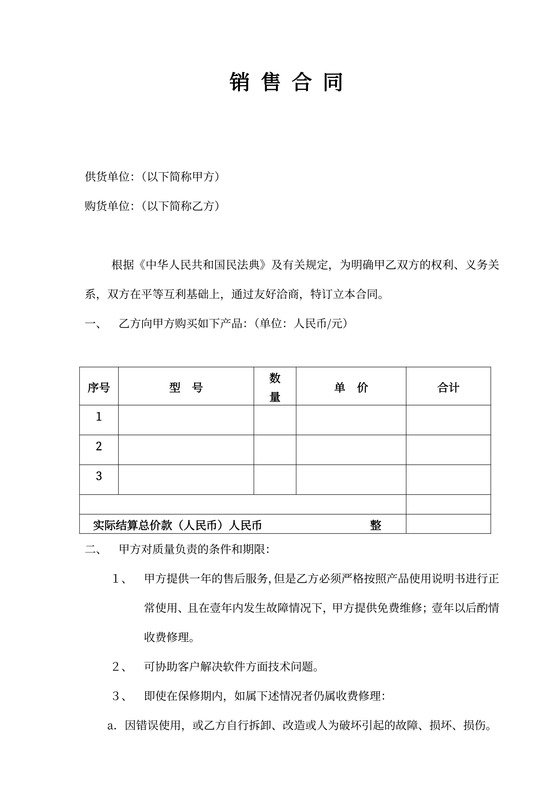 销 售 合 同

供货单位:（以下简称甲方）

购货单位:（以下简称乙方）

根据《中华人民共和国民法典》及有关规定，为明确甲乙双方的权利、义务关系，双方在平等互利基础上，通过友好洽商，特订立本合同。

一、 乙方向甲方购买如下产品:（单位：人民币/元）

| 序号 | 型 号 | 数量 | 单 价 | 合计 |
|---|---|---|---|---|
| 1 | | | | |
| 2 | | | | |
| 3 | | | | |
| | | | | |
| 实际结算总价款（人民币）人民币 整 | | | | |

二、 甲方对质量负责的条件和期限:

1、 甲方提供一年的售后服务，但是乙方必须严格按照产品使用说明书进行正常使用、且在壹年内发生故障情况下，甲方提供免费维修；壹年以后酌情收费修理。

2、 可协助客户解决软件方面技术问题。

3、 即使在保修期内，如属下述情况者仍属收费修理:

a. 因错误使用，或乙方自行拆卸、改造或人为破坏引起的故障、损坏、损伤。